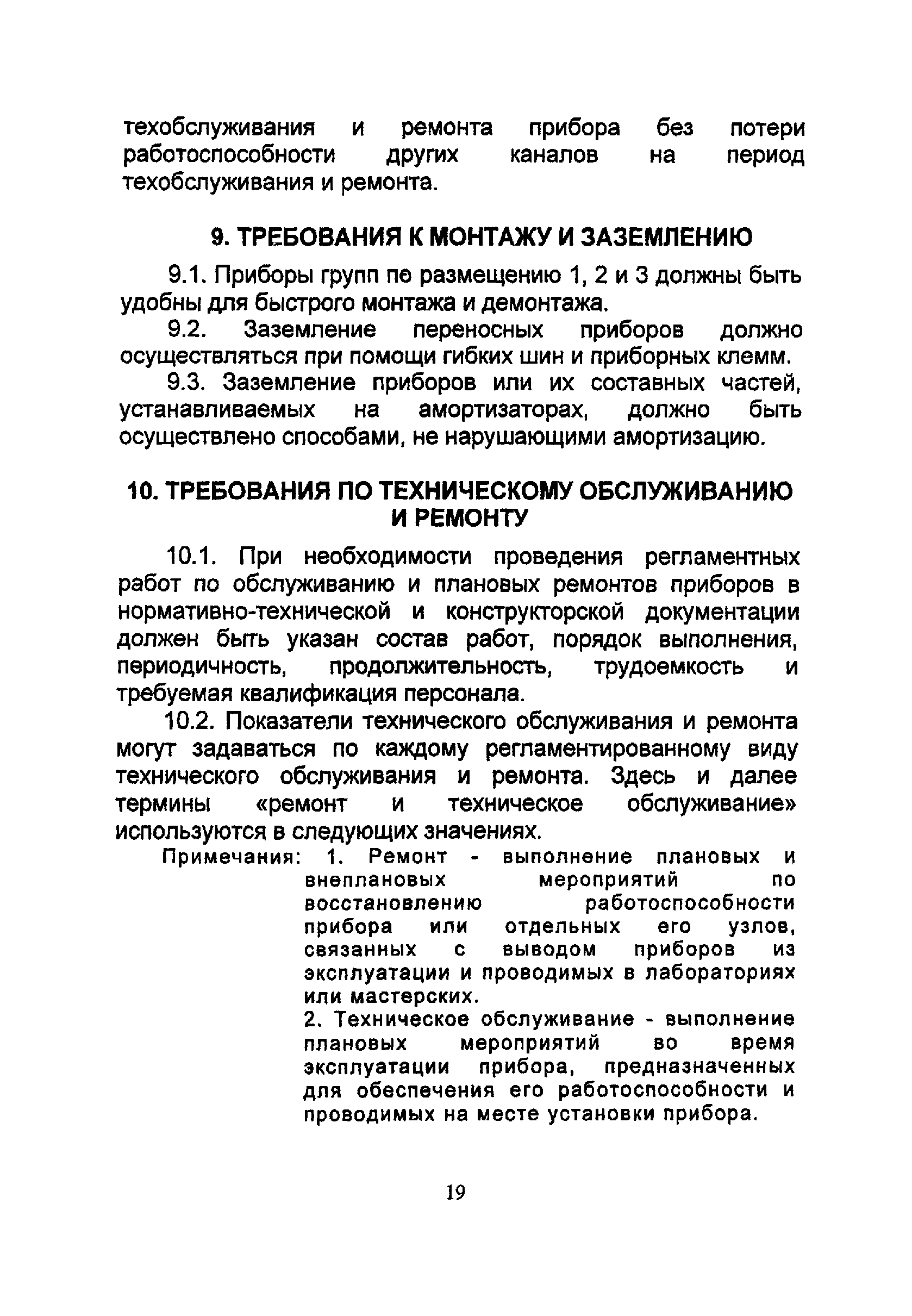 техобслуживания и ремонта прибора без потери работоспособности других каналов на период техобслуживания и ремонта.

9. ТРЕБОВАНИЯ К МОНТАЖУ И ЗАЗЕМЛЕНИЮ

9.1. Приборы групп по размещению 1, 2 и 3 должны быть удобны для быстрого монтажа и демонтажа.

9.2. Заземление переносных приборов должно осуществляться при помощи гибких шин и приборных клемм.

9.3. Заземление приборов или их составных частей, устанавливаемых на амортизаторах, должно быть осуществлено способами, не нарушающими амортизацию.

10. ТРЕБОВАНИЯ ПО ТЕХНИЧЕСКОМУ ОБСЛУЖИВАНИЮ И РЕМОНТУ

10.1. При необходимости проведения регламентных работ по обслуживанию и плановых ремонтов приборов в нормативно-технической и конструкторской документации должен быть указан состав работ, порядок выполнения, периодичность, продолжительность, трудоемкость и требуемая квалификация персонала.

10.2. Показатели технического обслуживания и ремонта могут задаваться по каждому регламентированному виду технического обслуживания и ремонта. Здесь и далее термины «ремонт и техническое обслуживание» используются в следующих значениях.

Примечания: 1. Ремонт - выполнение плановых и внеплановых мероприятий по восстановлению работоспособности прибора или отдельных его узлов, связанных с выводом приборов из эксплуатации и проводимых в лабораториях или мастерских.

2. Техническое обслуживание - выполнение плановых мероприятий во время эксплуатации прибора, предназначенных для обеспечения его работоспособности и проводимых на месте установки прибора.

19